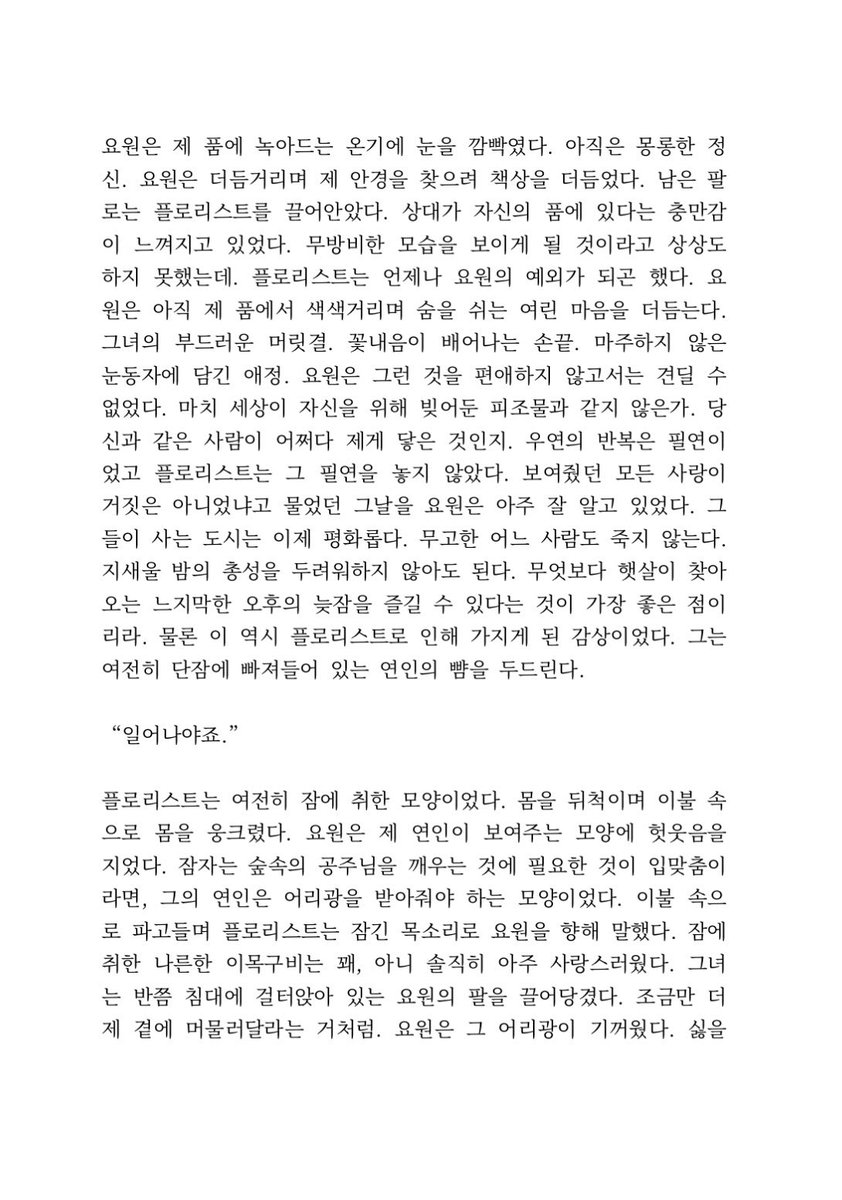 요원은 제 품에 녹아드는 온기에 눈을 깜빡였다. 아직은 몽롱한 정신. 요원은 더듬거리며 제 안경을 찾으려 책상을 더듬었다. 남은 팔로는 플로리스트를 끌어안았다. 상대가 자신의 품에 있다는 충만감이 느껴지고 있었다. 무방비한 모습을 보이게 될 것이라고 상상도 하지 못했는데. 플로리스트는 언제나 요원의 예외가 되곤 했다. 요원은 아직 제 품에서 색색거리며 숨을 쉬는 여린 마음을 더듬는다. 그녀의 부드러운 머릿결. 꽃내음이 배어나는 손끝. 마주하지 않은 눈동자에 담긴 애정. 요원은 그런 것을 편애하지 않고서는 견딜 수 없었다. 마치 세상이 자신을 위해 빚어둔 피조물과 같지 않은가. 당신과 같은 사람이 어쩌다 제게 닿은 것인지. 우연의 반복은 필연이었고 플로리스트는 그 필연을 놓지 않았다. 보여줬던 모든 사랑이 거짓은 아니었냐고 물었던 그날을 요원은 아주 잘 알고 있었다. 그들이 사는 도시는 이제 평화롭다. 무고한 어느 사람도 죽지 않는다. 지새울 밤의 총성을 두려워하지 않아도 된다. 무엇보다 햇살이 찾아오는 느지막한 오후의 늦잠을 즐길 수 있다는 것이 가장 좋은 점이리라. 물론 이 역시 플로리스트로 인해 가지게 된 감상이었다. 그는 여전히 단잠에 빠져들어 있는 연인의 뺨을 두드린다.

"일어나야죠."

플로리스트는 여전히 잠에 취한 모양이었다. 몸을 뒤척이며 이불 속으로 몸을 웅크렸다. 요원은 제 연인이 보여주는 모양에 헛웃음을 지었다. 잠자는 숲속의 공주님을 깨우는 것에 필요한 것이 입맞춤이라면, 그의 연인은 어리광을 받아줘야 하는 모양이었다. 이불 속으로 파고들며 플로리스트는 잠긴 목소리로 요원을 향해 말했다. 잠에 취한 나른한 이목구비는 꽤, 아니 솔직히 아주 사랑스러웠다. 그녀는 반쯤 침대에 걸터앉아 있는 요원의 팔을 끌어당겼다. 조금만 더 제 곁에 머물러달라는 거처럼. 요원은 그 어리광이 기꺼웠다. 싫을